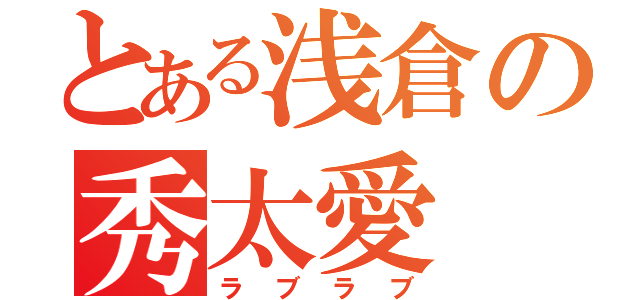 とある浅倉の
秀太愛
ラブラブ